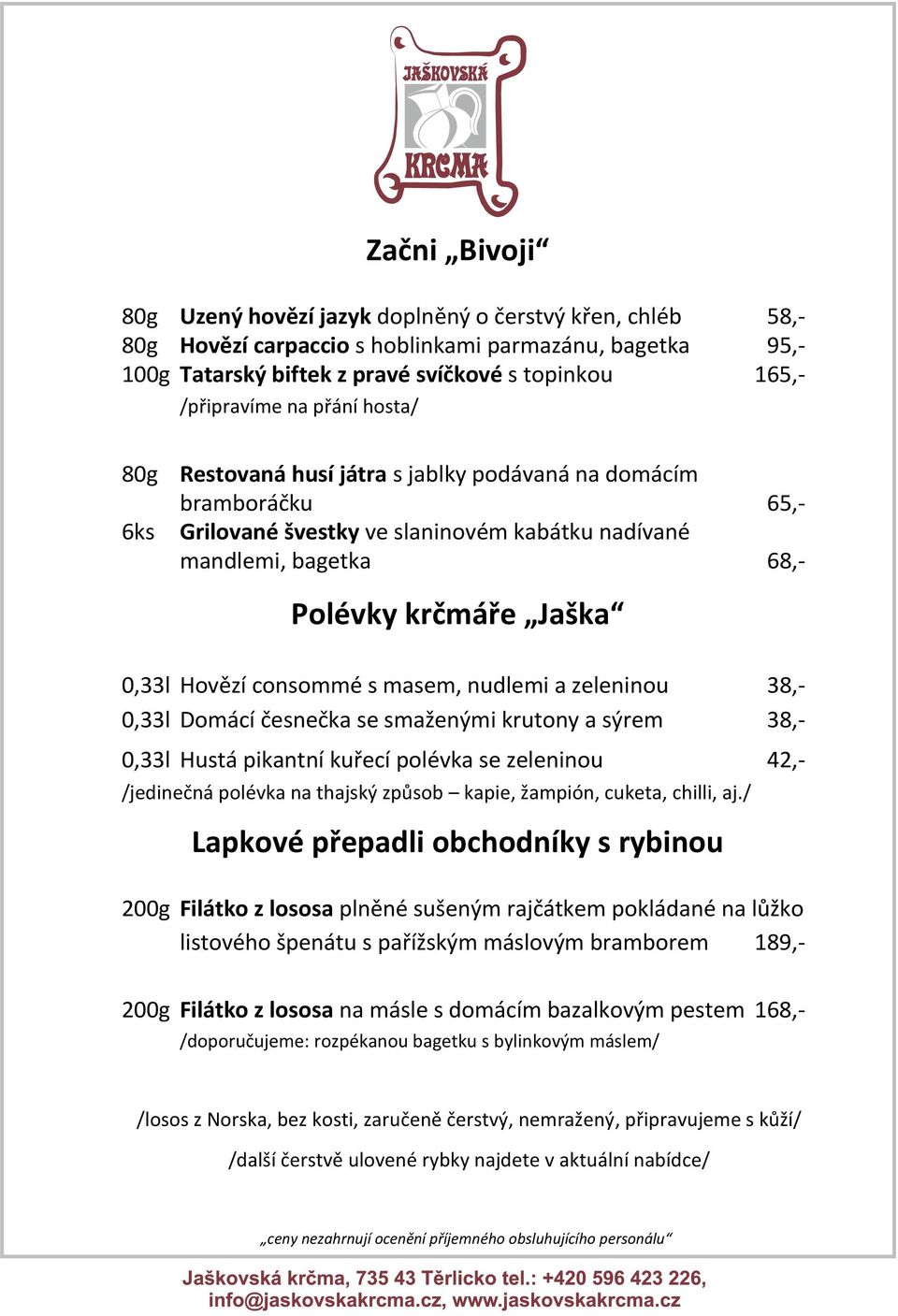 JAŠKOVSKÁ KRČMA

Začni „Bivoji“

80g Uzený hovězí jazyk doplněný o čerstvý křen, chléb 58,-
80g Hovězí carpaccio s hoblinkami parmazánu, bagetka 95,-
100g Tatarský biftek z pravé svíčkové s topinkou 165,-
/připravíme na přání hosta/

80g Restovaná husí játra s jablky podávaná na domácím bramboráčku 65,-
6ks Grilované švestky ve slaninovém kabátku nadívané mandlemi, bagetka 68,-

Polévky krčmáře „Jaška“

0,33l Hovězí consommé s masem, nudlemi a zeleninou 38,-
0,33l Domácí česnečka se smaženými krutony a sýrem 38,-
0,33l Hustá pikantní kuřecí polévka se zeleninou 42,-
/jedinečná polévka na thajský způsob – kapie, žampión, cuketa, chilli, aj./

Lapkové přepadli obchodníky s rybinou

200g Filátko z lososa plněné sušeným rajčátkem pokládané na lůžko listového špenátu s pařížským máslovým bramborem 189,-

200g Filátko z lososa na másle s domácím bazalkovým pestem 168,-
/doporučujeme: rozpékanou bagetku s bylinkovým máslem/

/losos z Norska, bez kosti, zaručeně čerstvý, nemražený, připravujeme s kůží/

/další čerstvě ulovené rybky najdete v aktuální nabídce/

„ceny nezahrnují ocenění příjemného obsluhujícího personálu“

Jaškovská krčma, 735 43 Těrlicko tel.: +420 596 423 226,
info@jaskovskakrcma.cz, www.jaskovskakrcma.cz